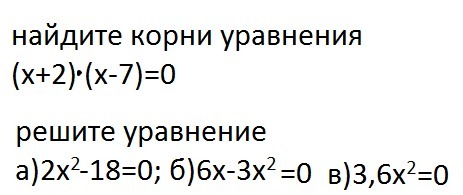 найдите корни уравнения
$(x+2)\cdot(x-7)=0$

решите уравнение
а)$2x^2-18=0$; б)$6x-3x^2=0$ в)$3,6x^2=0$